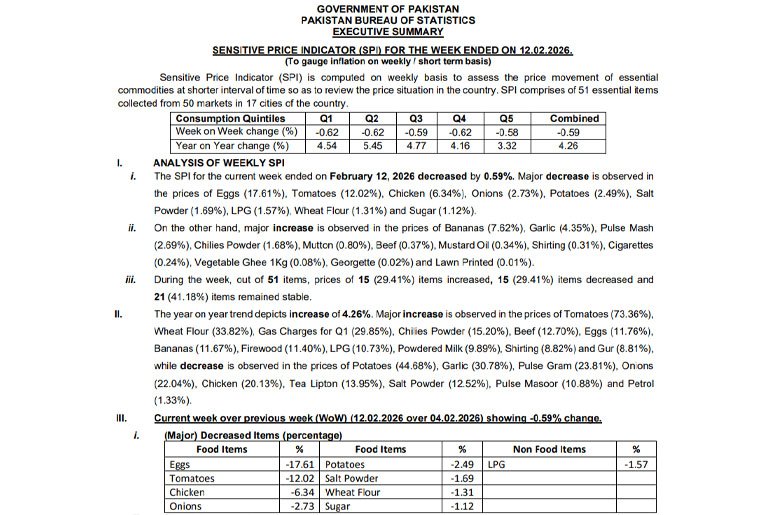 GOVERNMENT OF PAKISTAN
PAKISTAN BUREAU OF STATISTICS
EXECUTIVE SUMMARY

SENSITIVE PRICE INDICATOR (SPI) FOR THE WEEK ENDED ON 12.02.2026.
(To gauge inflation on weekly / short term basis)

Sensitive Price Indicator (SPI) is computed on weekly basis to assess the price movement of essential commodities at shorter interval of time so as to review the price situation in the country. SPI comprises of 51 essential items collected from 50 markets in 17 cities of the country.

| Consumption Quintiles | Q1 | Q2 | Q3 | Q4 | Q5 | Combined |
|---|---|---|---|---|---|---|
| Week on Week change (%) | -0.62 | -0.62 | -0.59 | -0.62 | -0.58 | -0.59 |
| Year on Year change (%) | 4.54 | 5.45 | 4.77 | 4.16 | 3.32 | 4.26 |

I. ANALYSIS OF WEEKLY SPI

i. The SPI for the current week ended on February 12, 2026 decreased by 0.59%. Major decrease is observed in the prices of Eggs (17.61%), Tomatoes (12.02%), Chicken (6.34%), Onions (2.73%), Potatoes (2.49%), Salt Powder (1.69%), LPG (1.57%), Wheat Flour (1.31%) and Sugar (1.12%).

ii. On the other hand, major increase is observed in the prices of Bananas (7.62%), Garlic (4.35%), Pulse Mash (2.69%), Chilies Powder (1.68%), Mutton (0.80%), Beef (0.37%), Mustard Oil (0.34%), Shirting (0.31%), Cigarettes (0.24%), Vegetable Ghee 1Kg (0.08%), Georgette (0.02%) and Lawn Printed (0.01%).

iii. During the week, out of 51 items, prices of 15 (29.41%) items increased, 15 (29.41%) items decreased and 21 (41.18%) items remained stable.

II. The year on year trend depicts increase of 4.26%. Major increase is observed in the prices of Tomatoes (73.36%), Wheat Flour (33.82%), Gas Charges for Q1 (29.85%), Chilies Powder (15.20%), Beef (12.70%), Eggs (11.76%), Bananas (11.67%), Firewood (11.40%), LPG (10.73%), Powdered Milk (9.89%), Shirting (8.82%) and Gur (8.81%), while decrease is observed in the prices of Potatoes (44.68%), Garlic (30.78%), Pulse Gram (23.81%), Onions (22.04%), Chicken (20.13%), Tea Lipton (13.95%), Salt Powder (12.52%), Pulse Masoor (10.88%) and Petrol (1.33%).

III. Current week over previous week (WoW) (12.02.2026 over 04.02.2026) showing -0.59% change.

i. (Major) Decreased Items (percentage)

| Food Items | % | Food Items | % | Non Food Items | % |
|---|---|---|---|---|---|
| Eggs | -17.61 | Potatoes | -2.49 | LPG | -1.57 |
| Tomatoes | -12.02 | Salt Powder | -1.69 | | |
| Chicken | -6.34 | Wheat Flour | -1.31 | | |
| Onions | -2.73 | Sugar | -1.12 | | |